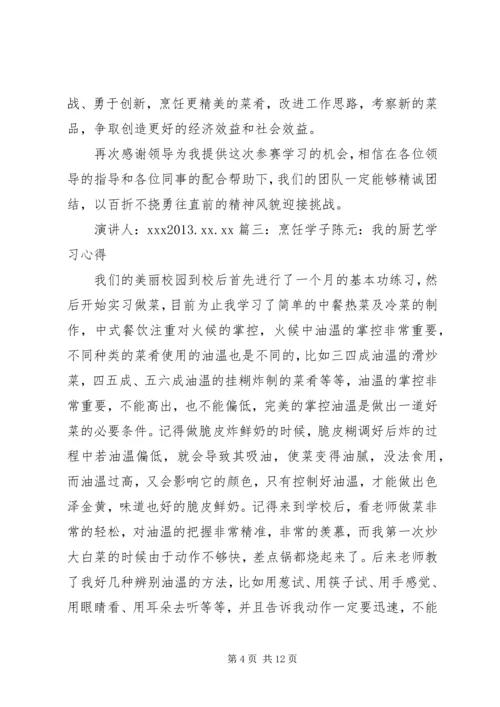 战、勇于创新，烹饪更精美的菜肴，改进工作思路，考察新的菜品，争取创造更好的经济效益和社会效益。

再次感谢领导为我提供这次参赛学习的机会，相信在各位领导的指导和各位同事的配合帮助下，我们的团队一定能够精诚团结，以百折不挠勇往直前的精神风貌迎接挑战。

演讲人：xxx2013.xx.xx 篇三：烹饪学子陈元：我的厨艺学习心得

我们的美丽校园到校后首先进行了一个月的基本功练习，然后开始实习做菜，目前为止我学习了简单的中餐热菜及冷菜的制作，中式餐饮注重对火候的掌控，火候中油温的掌控非常重要，不同种类的菜肴使用的油温也是不同的，比如三四成油温的滑炒菜，四五成、五六成油温的挂糊炸制的菜肴等等，油温的掌控非常重要，不能高出，也不能偏低，完美的掌控油温是做出一道好菜的必要条件。记得做脆皮炸鲜奶的时候，脆皮糊调好后炸的过程中若油温偏低，就会导致其吸油，使菜变得油腻，没法食用，而油温过高，又会影响它的颜色，只有控制好油温，才能做出色泽金黄，味道也好的脆皮鲜奶。记得来到学校后，看老师做菜非常的轻松，对油温的把握非常精准，非常的羡慕，而我第一次炒大白菜的时候由于动作不够快，差点锅都烧起来了。后来老师教了我好几种辨别油温的方法，比如用葱试、用筷子试、用手感觉、用眼睛看、用耳朵去听等等，并且告诉我动作一定要迅速，不能

第 4 页 共 12 页